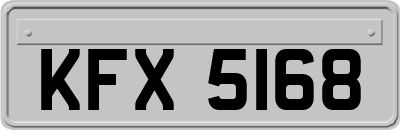 KFX 5168